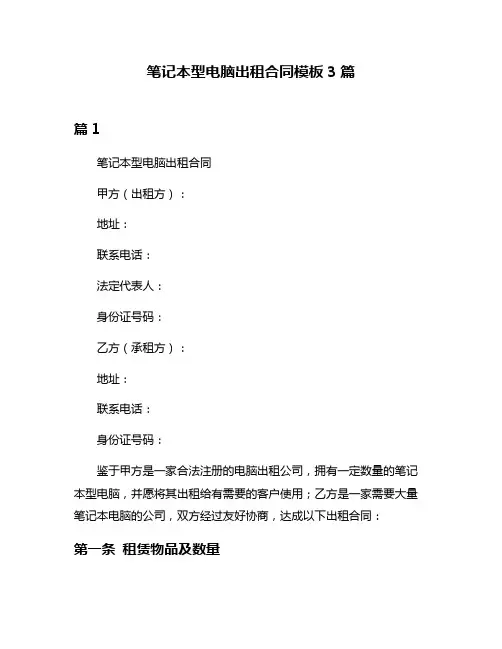 笔记本型电脑出租合同模板 3 篇

篇 1

笔记本型电脑出租合同

甲方（出租方）：

地址：

联系电话：

法定代表人：

身份证号码：

乙方（承租方）：

地址：

联系电话：

身份证号码：

鉴于甲方是一家合法注册的电脑出租公司，拥有一定数量的笔记本型电脑，并愿将其出租给有需要的客户使用；乙方是一家需要大量笔记本电脑的公司，双方经过友好协商，达成以下出租合同：

第一条 租赁物品及数量